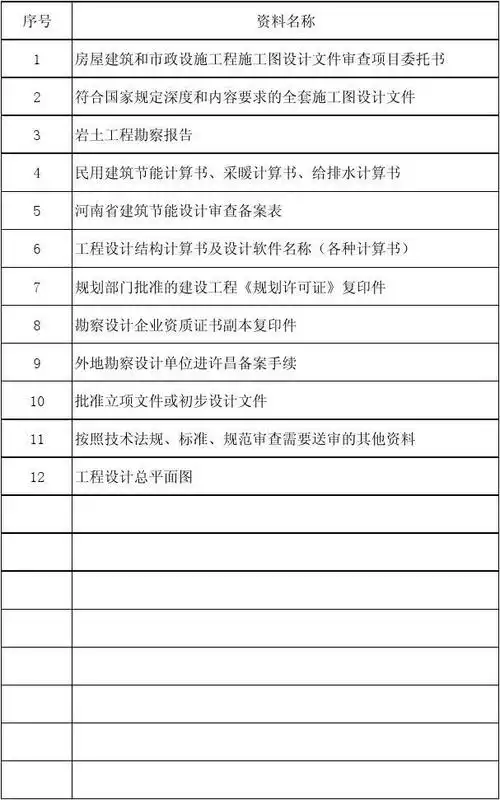 | 序号 | 资料名称 |
|---|---|
| 1 | 房屋建筑和市政设施工程施工图设计文件审查项目委托书 |
| 2 | 符合国家规定深度和内容要求的全套施工图设计文件 |
| 3 | 岩土工程勘察报告 |
| 4 | 民用建筑节能计算书、采暖计算书、给排水计算书 |
| 5 | 河南省建筑节能设计审查备案表 |
| 6 | 工程设计结构计算书及设计软件名称（各种计算书） |
| 7 | 规划部门批准的建设工程《规划许可证》复印件 |
| 8 | 勘察设计企业资质证书副本复印件 |
| 9 | 外地勘察设计单位进许昌备案手续 |
| 10 | 批准立项文件或初步设计文件 |
| 11 | 按照技术法规、标准、规范审查需要送审的其他资料 |
| 12 | 工程设计总平面图 |
| | |
| | |
| | |
| | |
| | |
| | |
| | |
| | |